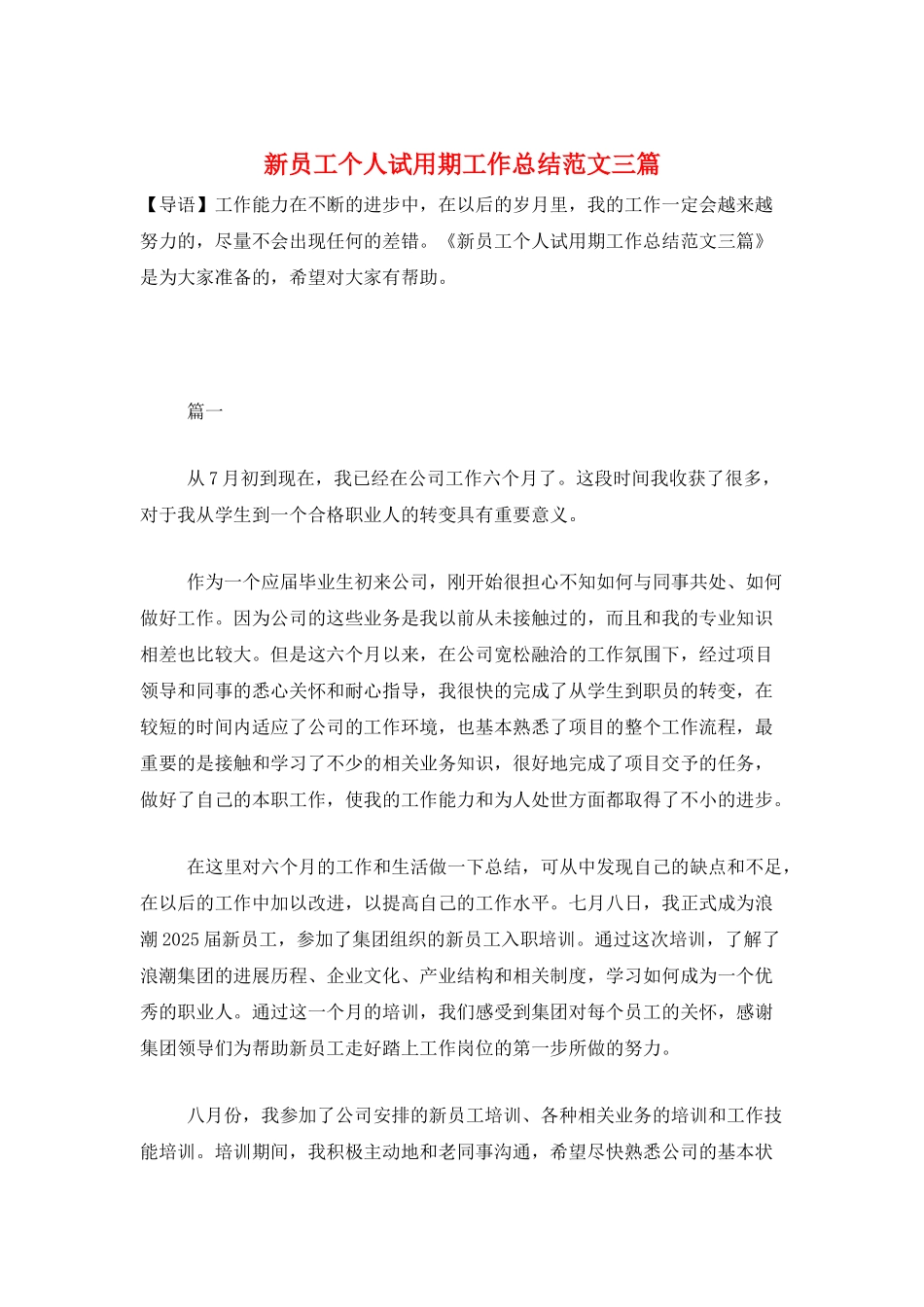 新员工个人试用期工作总结范文三篇

【导语】工作能力在不断的进步中，在以后的岁月里，我的工作一定会越来越努力的，尽量不会出现任何的差错。《新员工个人试用期工作总结范文三篇》是为大家准备的，希望对大家有帮助。

篇一

从7月初到现在，我已经在公司工作六个月了。这段时间我收获了很多，对于我从学生到一个合格职业人的转变具有重要意义。

作为一个应届毕业生初来公司，刚开始很担心不知如何与同事共处、如何做好工作。因为公司的这些业务是我以前从未接触过的，而且和我的专业知识相差也比较大。但是这六个月以来，在公司宽松融洽的工作氛围下，经过项目领导和同事的悉心关怀和耐心指导，我很快的完成了从学生到职员的转变，在较短的时间内适应了公司的工作环境，也基本熟悉了项目的整个工作流程，最重要的是接触和学习了不少的相关业务知识，很好地完成了项目交予的任务，做好了自己的本职工作，使我的工作能力和为人处世方面都取得了不小的进步。

在这里对六个月的工作和生活做一下总结，可从中发现自己的缺点和不足，在以后的工作中加以改进，以提高自己的工作水平。七月八日，我正式成为浪潮2025届新员工，参加了集团组织的新员工入职培训。通过这次培训，了解了浪潮集团的进展历程、企业文化、产业结构和相关制度，学习如何成为一个优秀的职业人。通过这一个月的培训，我们感受到集团对每个员工的关怀，感谢集团领导们为帮助新员工走好踏上工作岗位的第一步所做的努力。

八月份，我参加了公司安排的新员工培训、各种相关业务的培训和工作技能培训。培训期间，我积极主动地和老同事沟通，希望尽快熟悉公司的基本状